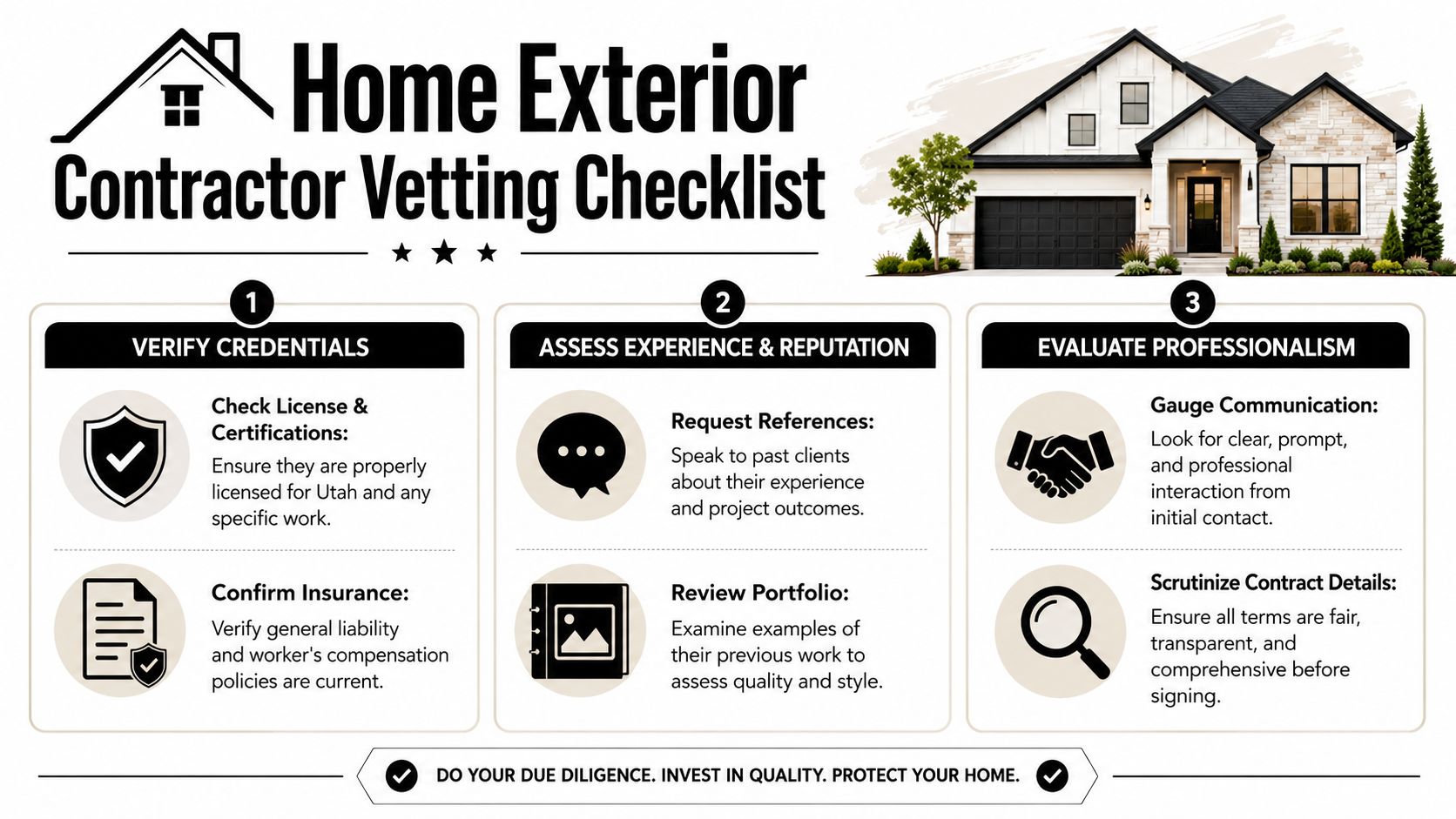 Home Exterior
Contractor Vetting Checklist

1
VERIFY CREDENTIALS

Check License & Certifications:
Ensure they are properly licensed for Utah and any specific work.

Confirm Insurance:
Verify general liability and worker's compensation policies are current.

2
ASSESS EXPERIENCE & REPUTATION

Request References:
Speak to past clients about their experience and project outcomes.

Review Portfolio:
Examine examples of their previous work to assess quality and style.

3
EVALUATE PROFESSIONALISM

Gauge Communication:
Look for clear, prompt, and professional interaction from initial contact.

Scrutinize Contract Details:
Ensure all terms are fair, transparent, and comprehensive before signing.

DO YOUR DUE DILIGENCE. INVEST IN QUALITY. PROTECT YOUR HOME.